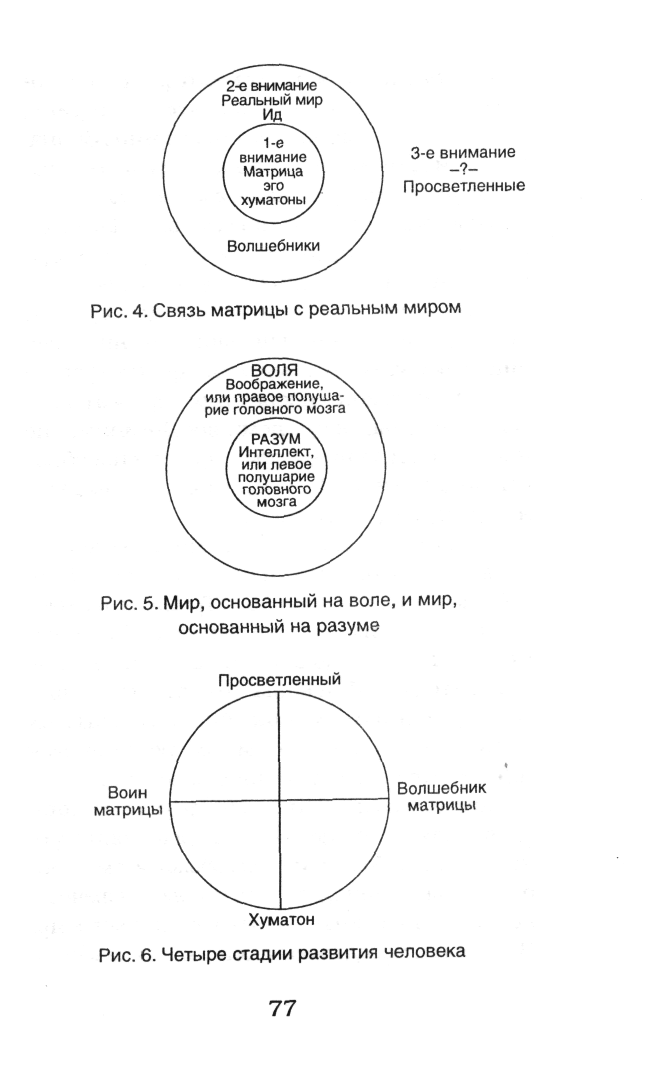 2-е внимание
Реальный мир
Ид

1-е
внимание
Матрица
эго
хуматоны

Волшебники

3-е внимание
–?–
Просветленные

Рис. 4. Связь матрицы с реальным миром

ВОЛЯ
Воображение, или правое полушарие головного мозга

РАЗУМ
Интеллект, или левое полушарие головного мозга

Рис. 5. Мир, основанный на воле, и мир, основанный на разуме

Просветленный

Воин
матрицы

Волшебник
матрицы

Хуматон

Рис. 6. Четыре стадии развития человека

77